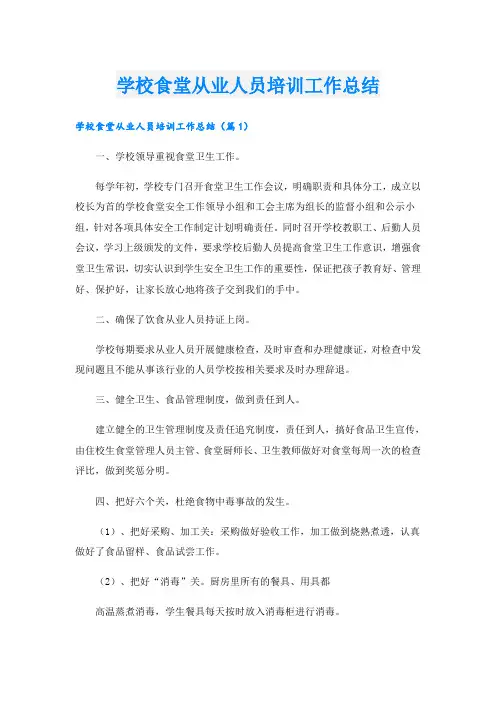 学校食堂从业人员培训工作总结

学校食堂从业人员培训工作总结（篇1）

一、学校领导重视食堂卫生工作。

每学年初，学校专门召开食堂卫生工作会议，明确职责和具体分工，成立以校长为首的学校食堂安全工作领导小组和工会主席为组长的监督小组和公示小组，针对各项具体安全工作制定计划明确责任。同时召开学校教职工、后勤人员会议，学习上级颁发的文件，要求学校后勤人员提高食堂卫生工作意识，增强食堂卫生常识，切实认识到学生安全卫生工作的重要性，保证把孩子教育好、管理好、保护好，让家长放心地将孩子交到我们的手中。

二、确保了饮食从业人员持证上岗。

学校每期要求从业人员开展健康检查，及时审查和办理健康证，对检查中发现问题且不能从事该行业的人员学校按相关要求及时办理辞退。

三、健全卫生、食品管理制度，做到责任到人。

建立健全的卫生管理制度及责任追究制度，责任到人，搞好食品卫生宣传，由住校生食堂管理人员主管、食堂厨师长、卫生教师做好对食堂每周一次的检查评比，做到奖惩分明。

四、把好六个关，杜绝食物中毒事故的发生。

（1）、把好采购、加工关：采购做好验收工作，加工做到烧熟煮透，认真做好了食品留样、食品试尝工作。

（2）、把好“消毒”关。厨房里所有的餐具、用具都

高温蒸煮消毒，学生餐具每天按时放入消毒柜进行消毒。